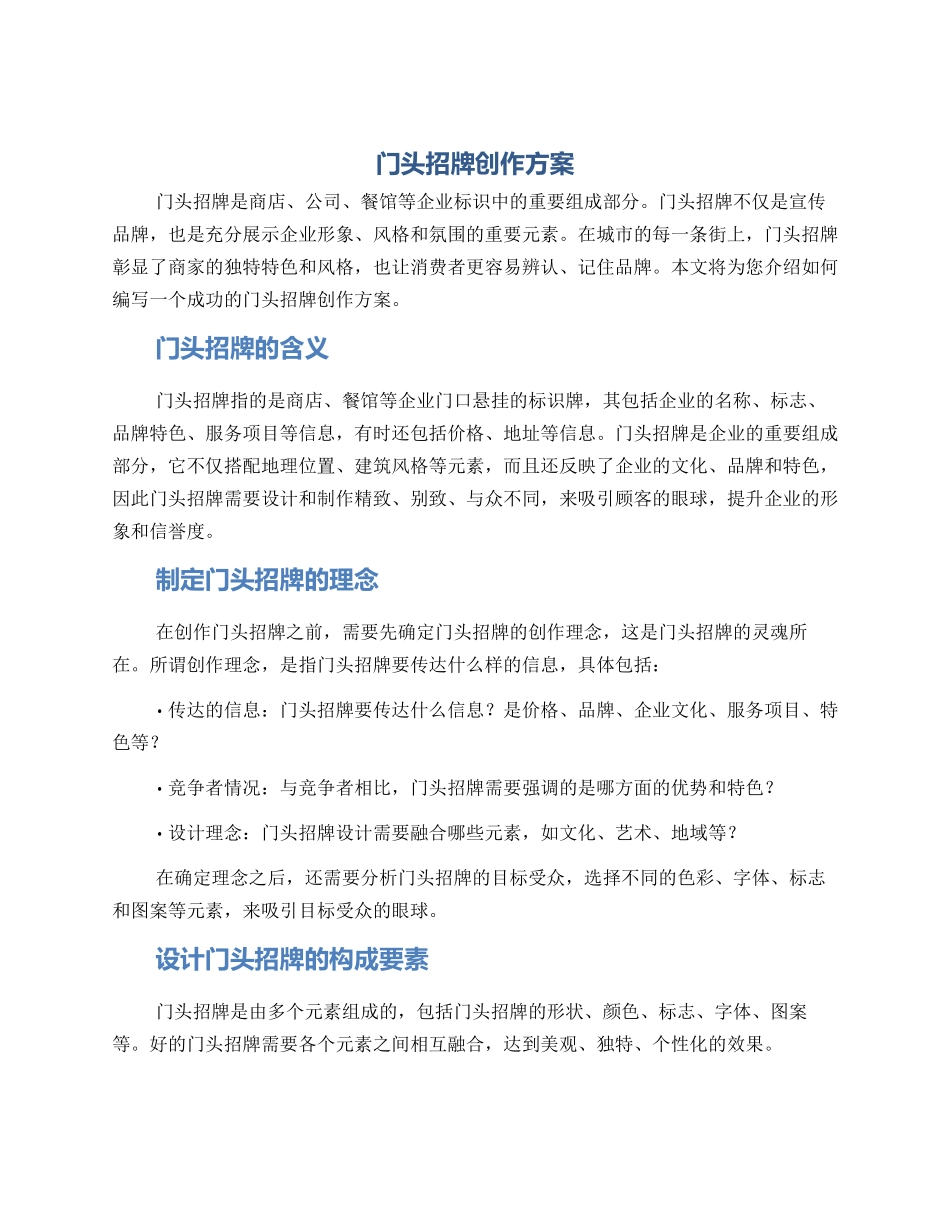 门头招牌创作方案

门头招牌是商店、公司、餐馆等企业标识中的重要组成部分。门头招牌不仅是宣传品牌，也是充分展示企业形象、风格和氛围的重要元素。在城市的每一条街上，门头招牌彰显了商家的独特特色和风格，也让消费者更容易辨认、记住品牌。本文将为您介绍如何编写一个成功的门头招牌创作方案。

门头招牌的含义

门头招牌指的是商店、餐馆等企业门口悬挂的标识牌，其包括企业的名称、标志、品牌特色、服务项目等信息，有时还包括价格、地址等信息。门头招牌是企业的重要组成部分，它不仅搭配地理位置、建筑风格等元素，而且还反映了企业的文化、品牌和特色，因此门头招牌需要设计和制作精致、别致、与众不同，来吸引顾客的眼球，提升企业的形象和信誉度。

制定门头招牌的理念

在创作门头招牌之前，需要先确定门头招牌的创作理念，这是门头招牌的灵魂所在。所谓创作理念，是指门头招牌要传达什么样的信息，具体包括：

• 传达的信息：门头招牌要传达什么信息？是价格、品牌、企业文化、服务项目、特色等？

• 竞争者情况：与竞争者相比，门头招牌需要强调的是哪方面的优势和特色？

• 设计理念：门头招牌设计需要融合哪些元素，如文化、艺术、地域等？

在确定理念之后，还需要分析门头招牌的目标受众，选择不同的色彩、字体、标志和图案等元素，来吸引目标受众的眼球。

设计门头招牌的构成要素

门头招牌是由多个元素组成的，包括门头招牌的形状、颜色、标志、字体、图案等。好的门头招牌需要各个元素之间相互融合，达到美观、独特、个性化的效果。